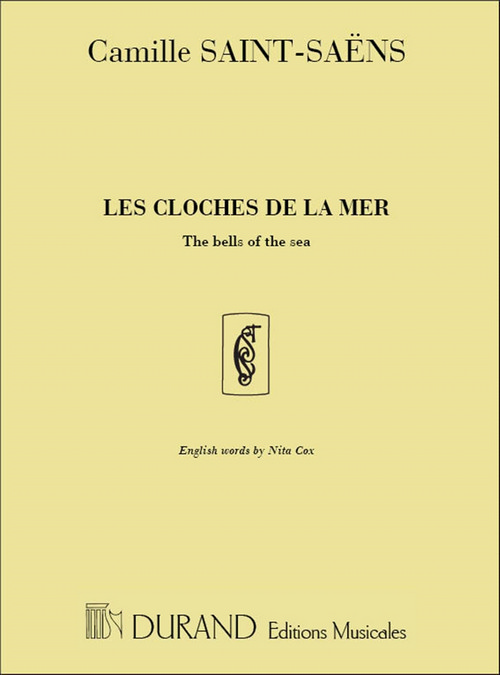 Camille SAINT-SAËNS

LES CLOCHES DE LA MER

The bells of the sea

English words by Nita Cox

DURAND Editions Musicales